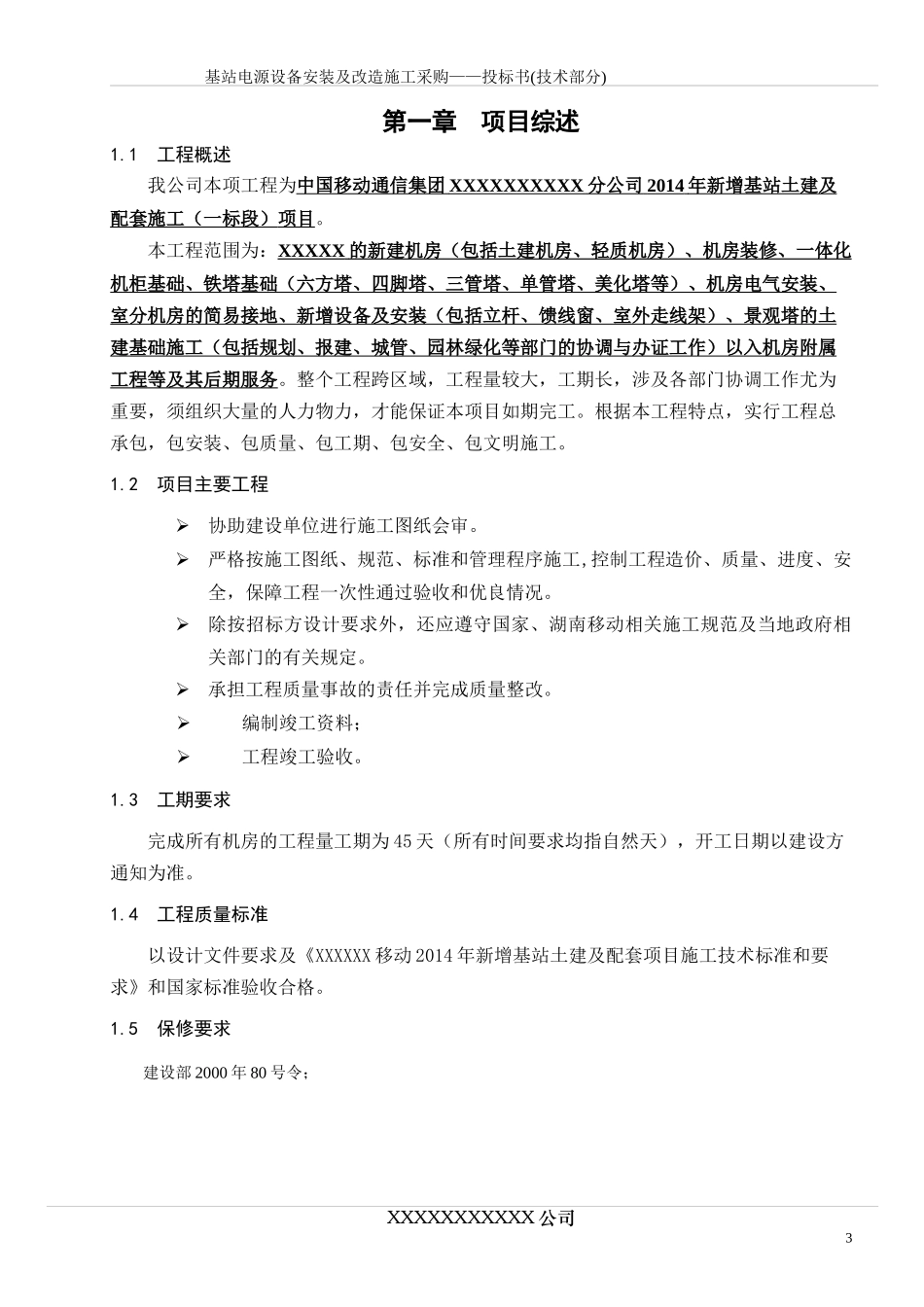 基站电源设备安装及改造施工采购——投标书(技术部分)

第一章 项目综述

1.1 工程概述

我公司本项工程为中国移动通信集团 XXXXXXXXXX 分公司 2014 年新增基站土建及配套施工（一标段）项目。

本工程范围为：XXXXX 的新建机房（包括土建机房、轻质机房）、机房装修、一体化机柜基础、铁塔基础（六方塔、四脚塔、三管塔、单管塔、美化塔等）、机房电气安装、室分机房的简易接地、新增设备及安装（包括立杆、馈线窗、室外走线架）、景观塔的土建基础施工（包括规划、报建、城管、园林绿化等部门的协调与办证工作）以入机房附属工程等及其后期服务。整个工程跨区域，工程量较大，工期长，涉及各部门协调工作尤为重要，须组织大量的人力物力，才能保证本项目如期完工。根据本工程特点，实行工程总承包，包安装、包质量、包工期、包安全、包文明施工。

1.2 项目主要工程

➢ 协助建设单位进行施工图纸会审。

➢ 严格按施工图纸、规范、标准和管理程序施工,控制工程造价、质量、进度、安全，保障工程一次性通过验收和优良情况。

➢ 除按招标方设计要求外，还应遵守国家、湖南移动相关施工规范及当地政府相关部门的有关规定。

➢ 承担工程质量事故的责任并完成质量整改。

➢ 编制竣工资料；

➢ 工程竣工验收。

1.3 工期要求

完成所有机房的工程量工期为 45 天（所有时间要求均指自然天），开工日期以建设方通知为准。

1.4 工程质量标准

以设计文件要求及《XXXXXX 移动 2014 年新增基站土建及配套项目施工技术标准和要求》和国家标准验收合格。

1.5 保修要求

建设部 2000 年 80 号令；

XXXXXXXXXXX 公司

3